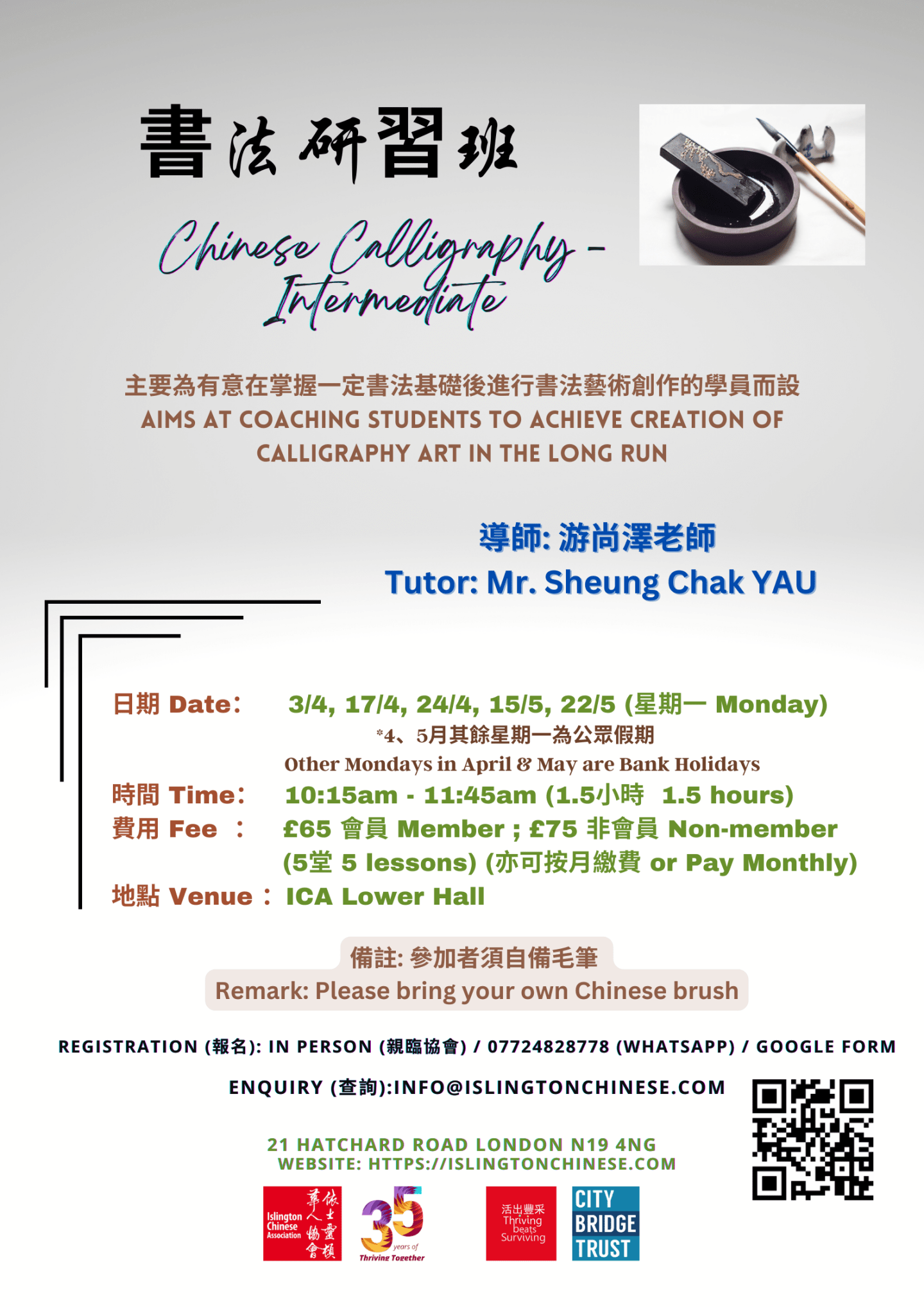 書法研習班

Chinese Calligraphy - Intermediate

主要為有意在掌握一定書法基礎後進行書法藝術創作的學員而設
AIMS AT COACHING STUDENTS TO ACHIEVE CREATION OF CALLIGRAPHY ART IN THE LONG RUN

導師: 游尚澤老師
Tutor: Mr. Sheung Chak YAU

日期 Date: 3/4, 17/4, 24/4, 15/5, 22/5 (星期一 Monday)
*4、5月其餘星期一為公眾假期
Other Mondays in April & May are Bank Holidays
時間 Time: 10:15am - 11:45am (1.5小時 1.5 hours)
費用 Fee : £65 會員 Member ; £75 非會員 Non-member
(5堂 5 lessons) (亦可按月繳費 or Pay Monthly)
地點 Venue : ICA Lower Hall

備註: 參加者須自備毛筆
Remark: Please bring your own Chinese brush

REGISTRATION (報名): IN PERSON (親臨協會) / 07724828778 (WHATSAPP) / GOOGLE FORM

ENQUIRY (查詢):INFO@ISLINGTONCHINESE.COM

21 HATCHARD ROAD LONDON N19 4NG
WEBSITE: HTTPS://ISLINGTONCHINESE.COM

Islington Chinese Association 依士靈頓華人協會

35 years of Thriving Together

活出豐采 Thriving beats Surviving

CITY BRIDGE TRUST